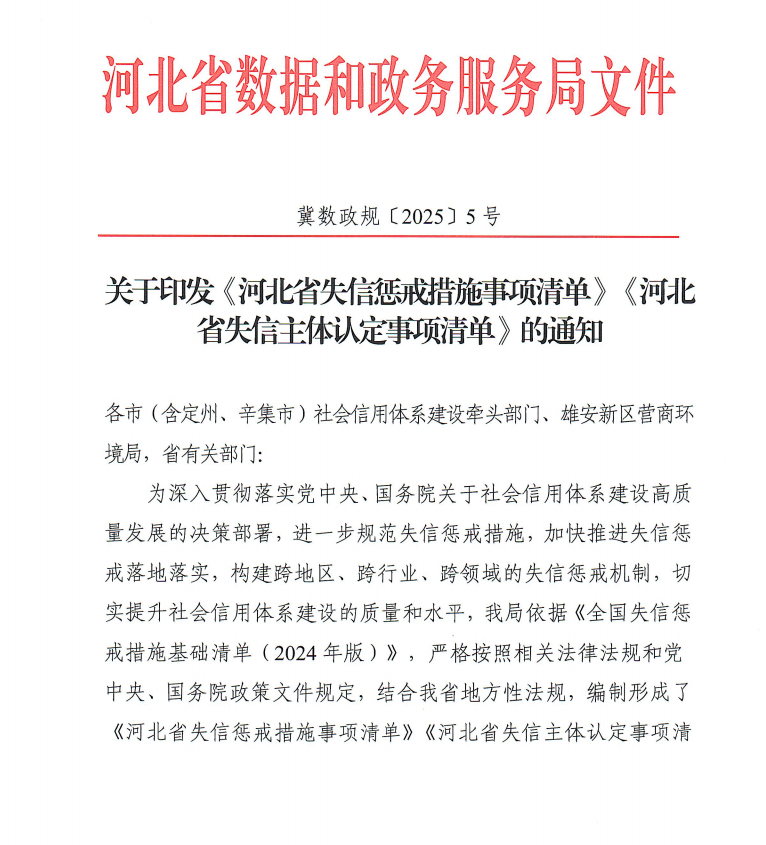 河北省数据和政务服务局文件

冀数政规〔2025〕5号

关于印发《河北省失信惩戒措施事项清单》《河北省失信主体认定事项清单》的通知

各市（含定州、辛集市）社会信用体系建设牵头部门、雄安新区营商环境局，省有关部门：

为深入贯彻落实党中央、国务院关于社会信用体系建设高质量发展的决策部署，进一步规范失信惩戒措施，加快推进失信惩戒落地落实，构建跨地区、跨行业、跨领域的失信惩戒机制，切实提升社会信用体系建设的质量和水平，我局依据《全国失信惩戒措施基础清单（2024年版）》，严格按照相关法律法规和党中央、国务院政策文件规定，结合我省地方性法规，编制形成了《河北省失信惩戒措施事项清单》《河北省失信主体认定事项清